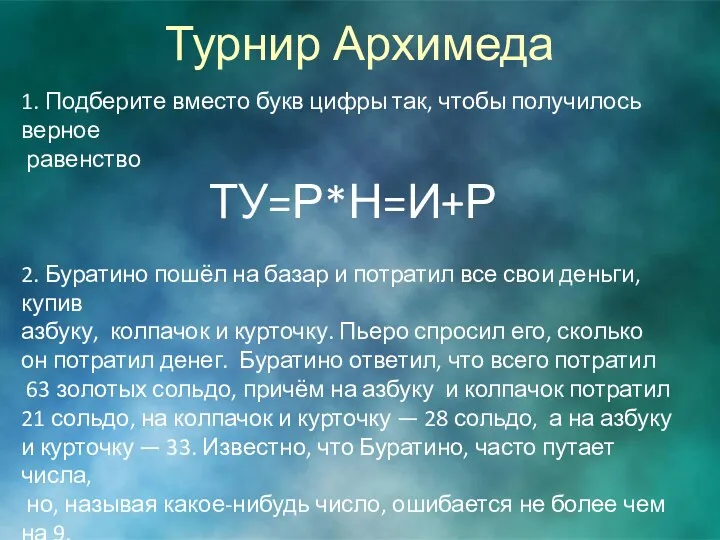 Турнир Архимеда

1. Подберите вместо букв цифры так, чтобы получилось верное равенство

ТУ=Р*Н=И+Р

2. Буратино пошёл на базар и потратил все свои деньги, купив азбуку, колпачок и курточку. Пьеро спросил его, сколько он потратил денег. Буратино ответил, что всего потратил 63 золотых сольдо, причём на азбуку и колпачок потратил 21 сольдо, на колпачок и курточку — 28 сольдо, а на азбуку и курточку — 33. Известно, что Буратино, часто путает числа, но, называя какое-нибудь число, ошибается не более чем на 9.